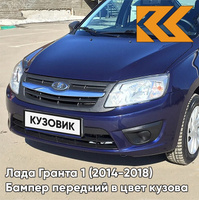 КУЗОВИК

Лада Гранта 1 (2014-2018)
Бампер передний в цвет кузова